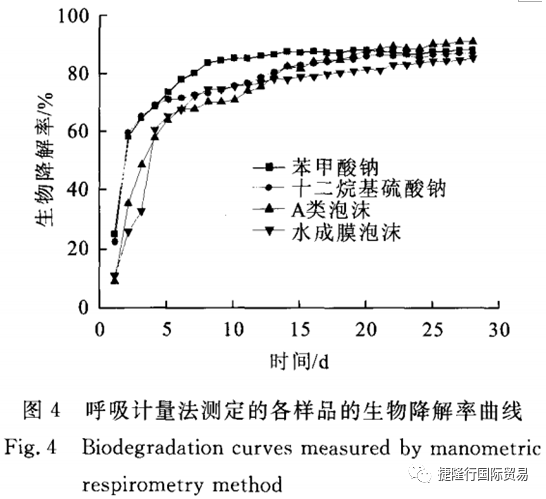 100
80
60
40
20
0
生物降解率/%

苯甲酸钠
十二烷基硫酸钠
A类泡沫
水成膜泡沫

0 5 10 15 20 25 30
时间/d

图 4 呼吸计量法测定的各样品的生物降解率曲线
Fig. 4 Biodegradation curves measured by manometric respirometry method

捷隆行国际贸易